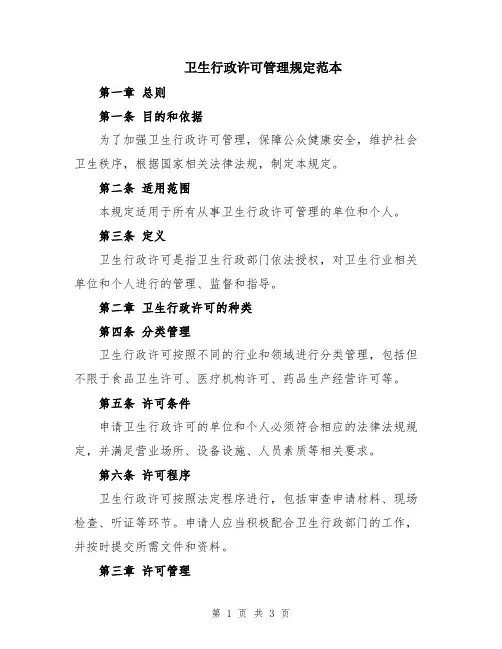 卫生行政许可管理规定范本

第一章 总则

第一条 目的和依据

为了加强卫生行政许可管理，保障公众健康安全，维护社会卫生秩序，根据国家相关法律法规，制定本规定。

第二条 适用范围

本规定适用于所有从事卫生行政许可管理的单位和个人。

第三条 定义

卫生行政许可是指卫生行政部门依法授权，对卫生行业相关单位和个人进行的管理、监督和指导。

第二章 卫生行政许可的种类

第四条 分类管理

卫生行政许可按照不同的行业和领域进行分类管理，包括但不限于食品卫生许可、医疗机构许可、药品生产经营许可等。

第五条 许可条件

申请卫生行政许可的单位和个人必须符合相应的法律法规规定，并满足营业场所、设备设施、人员素质等相关要求。

第六条 许可程序

卫生行政许可按照法定程序进行，包括审查申请材料、现场检查、听证等环节。申请人应当积极配合卫生行政部门的工作，并按时提交所需文件和资料。

第三章 许可管理

第 1 页 共 3 页